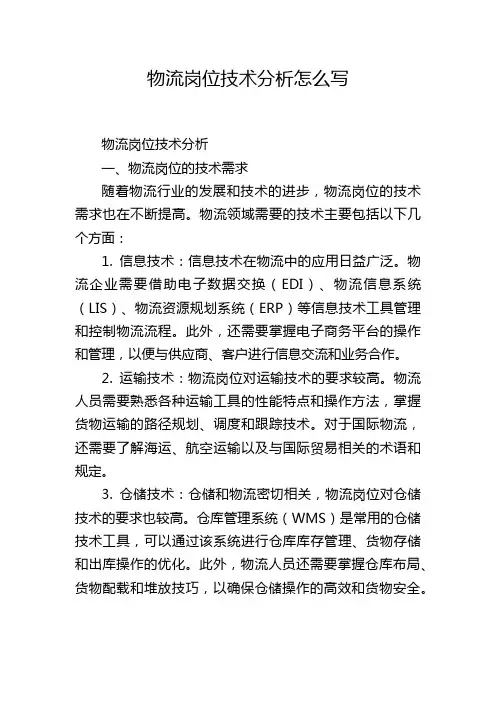 物流岗位技术分析怎么写

物流岗位技术分析

一、物流岗位的技术需求

随着物流行业的发展和技术的进步，物流岗位的技术需求也在不断提高。物流领域需要的技术主要包括以下几个方面：

1. 信息技术：信息技术在物流中的应用日益广泛。物流企业需要借助电子数据交换（EDI）、物流信息系统（LIS）、物流资源规划系统（ERP）等信息技术工具管理和控制物流流程。此外，还需要掌握电子商务平台的操作和管理，以便与供应商、客户进行信息交流和业务合作。

2. 运输技术：物流岗位对运输技术的要求较高。物流人员需要熟悉各种运输工具的性能特点和操作方法，掌握货物运输的路径规划、调度和跟踪技术。对于国际物流，还需要了解海运、航空运输以及与国际贸易相关的术语和规定。

3. 仓储技术：仓储和物流密切相关，物流岗位对仓储技术的要求也较高。仓库管理系统（WMS）是常用的仓储技术工具，可以通过该系统进行仓库库存管理、货物存储和出库操作的优化。此外，物流人员还需要掌握仓库布局、货物配载和堆放技巧，以确保仓储操作的高效和货物安全。